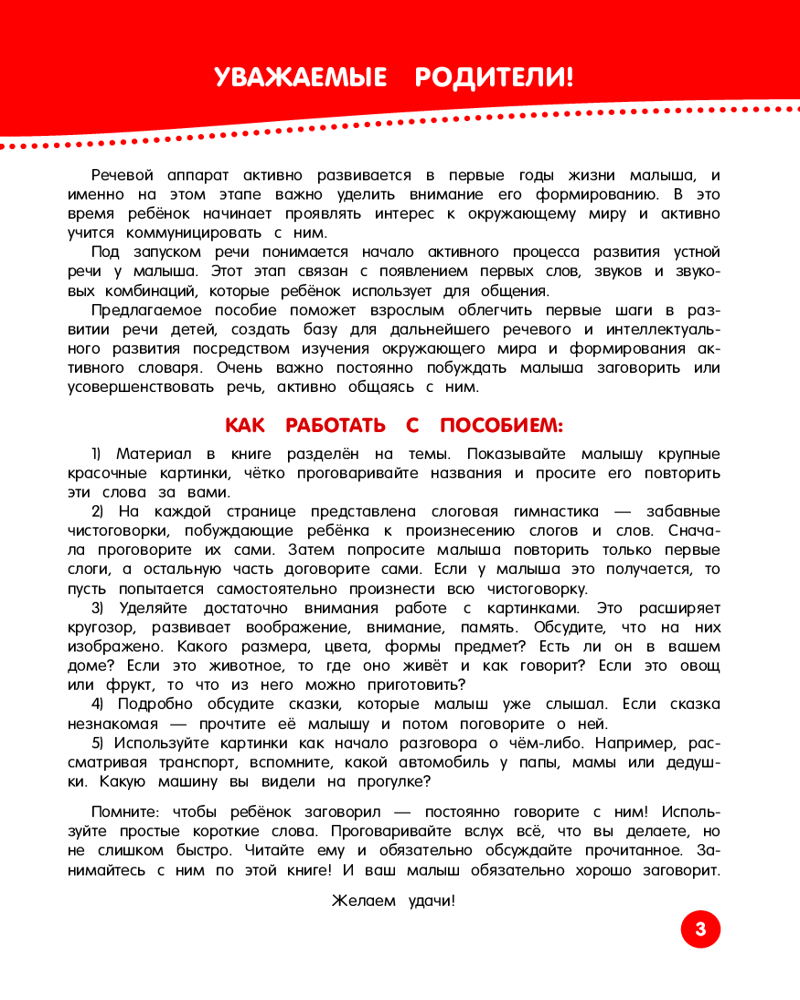 УВАЖАЕМЫЕ РОДИТЕЛИ!

Речевой аппарат активно развивается в первые годы жизни малыша, и именно на этом этапе важно уделить внимание его формированию. В это время ребёнок начинает проявлять интерес к окружающему миру и активно учится коммуницировать с ним.

Под запуском речи понимается начало активного процесса развития устной речи у малыша. Этот этап связан с появлением первых слов, звуков и звуковых комбинаций, которые ребёнок использует для общения.

Предлагаемое пособие поможет взрослым облегчить первые шаги в развитии речи детей, создать базу для дальнейшего речевого и интеллектуального развития посредством изучения окружающего мира и формирования активного словаря. Очень важно постоянно побуждать малыша заговорить или усовершенствовать речь, активно общаясь с ним.

КАК РАБОТАТЬ С ПОСОБИЕМ:

1) Материал в книге разделён на темы. Показывайте малышу крупные красочные картинки, чётко проговаривайте названия и просите его повторить эти слова за вами.

2) На каждой странице представлена слоговая гимнастика — забавные чистоговорки, побуждающие ребёнка к произнесению слогов и слов. Сначала проговорите их сами. Затем попросите малыша повторить только первые слоги, а остальную часть договорите сами. Если у малыша это получается, то пусть попытается самостоятельно произнести всю чистоговорку.

3) Уделяйте достаточно внимания работе с картинками. Это расширяет кругозор, развивает воображение, внимание, память. Обсудите, что на них изображено. Какого размера, цвета, формы предмет? Есть ли он в вашем доме? Если это животное, то где оно живёт и как говорит? Если это овощ или фрукт, то что из него можно приготовить?

4) Подробно обсудите сказки, которые малыш уже слышал. Если сказка незнакомая — прочтите её малышу и потом поговорите о ней.

5) Используйте картинки как начало разговора о чём-либо. Например, рассматривая транспорт, вспомните, какой автомобиль у папы, мамы или дедушки. Какую машину вы видели на прогулке?

Помните: чтобы ребёнок заговорил — постоянно говорите с ним! Используйте простые короткие слова. Проговаривайте вслух всё, что вы делаете, но не слишком быстро. Читайте ему и обязательно обсуждайте прочитанное. Занимайтесь с ним по этой книге! И ваш малыш обязательно хорошо заговорит.

Желаем удачи!

3